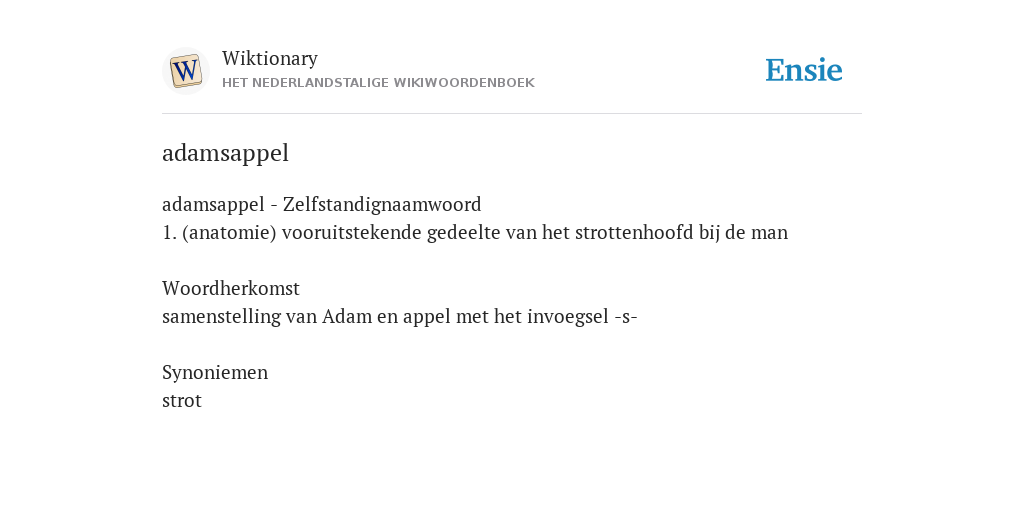 W

Wiktionary
HET NEDERLANDSTALIGE WIKIWOORDENBOEK

Ensie

adamsappel

adamsappel - Zelfstandignaamwoord
1. (anatomie) vooruitstekende gedeelte van het strottenhoofd bij de man

Woordherkomst
samenstelling van Adam en appel met het invoegsel -s-

Synoniemen
strot